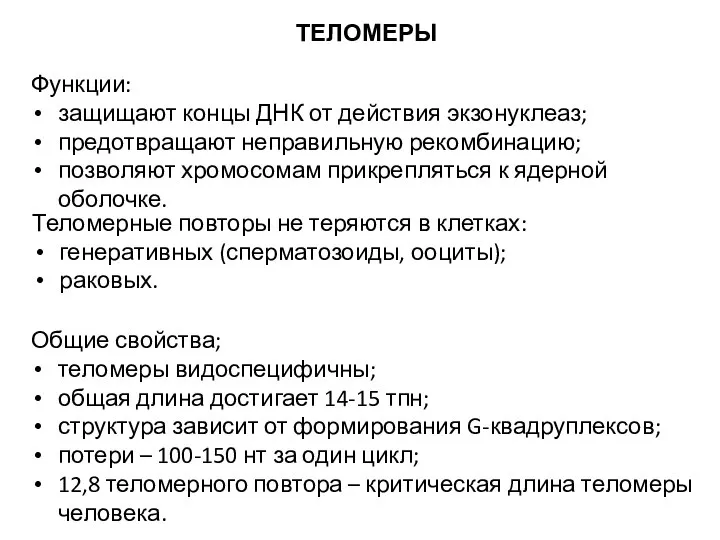 ТЕЛОМЕРЫ

Функции:
• защищают концы ДНК от действия экзонуклеаз;
• предотвращают неправильную рекомбинацию;
• позволяют хромосомам прикрепляться к ядерной оболочке.

Теломерные повторы не теряются в клетках:
• генеративных (сперматозоиды, ооциты);
• раковых.

Общие свойства;
• теломеры видоспецифичны;
• общая длина достигает 14-15 тпн;
• структура зависит от формирования G-квадруплексов;
• потери – 100-150 нт за один цикл;
• 12,8 теломерного повтора – критическая длина теломеры человека.